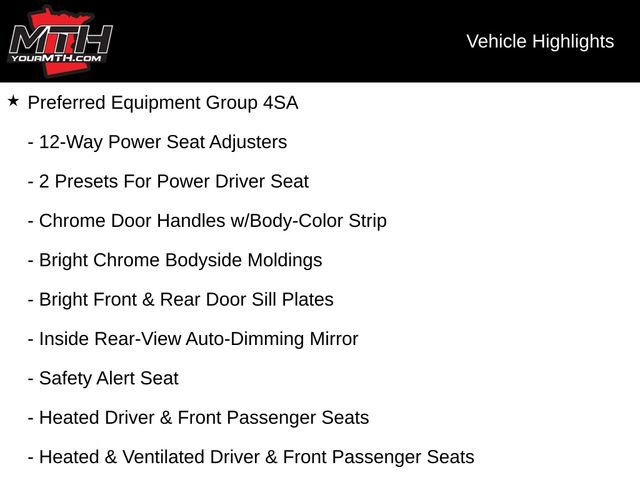 MTH
YOURMTH.COM

Vehicle Highlights

★ Preferred Equipment Group 4SA

- 12-Way Power Seat Adjusters

- 2 Presets For Power Driver Seat

- Chrome Door Handles w/Body-Color Strip

- Bright Chrome Bodyside Moldings

- Bright Front & Rear Door Sill Plates

- Inside Rear-View Auto-Dimming Mirror

- Safety Alert Seat

- Heated Driver & Front Passenger Seats

- Heated & Ventilated Driver & Front Passenger Seats